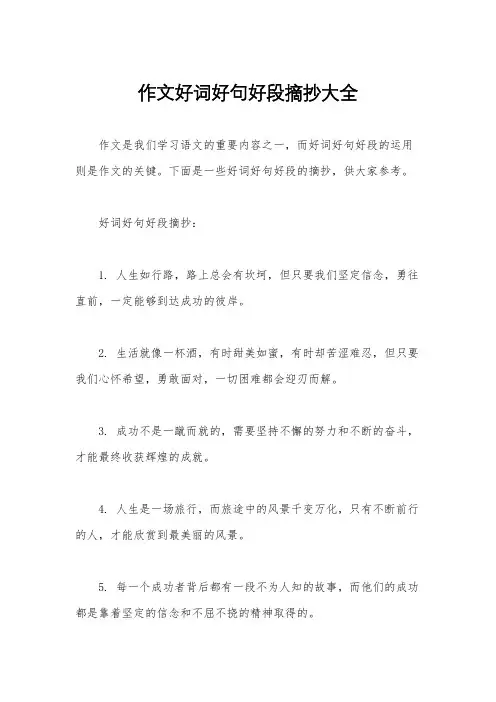 作文好词好句好段摘抄大全

作文是我们学习语文的重要内容之一，而好词好句好段的运用则是作文的关键。下面是一些好词好句好段的摘抄，供大家参考。

好词好句好段摘抄：

1. 人生如行路，路上总会有坎坷，但只要我们坚定信念，勇往直前，一定能够到达成功的彼岸。

2. 生活就像一杯酒，有时甜美如蜜，有时却苦涩难忍，但只要我们心怀希望，勇敢面对，一切困难都会迎刃而解。

3. 成功不是一蹴而就的，需要坚持不懈的努力和不断的奋斗，才能最终收获辉煌的成就。

4. 人生是一场旅行，而旅途中的风景千变万化，只有不断前行的人，才能欣赏到最美丽的风景。

5. 每一个成功者背后都有一段不为人知的故事，而他们的成功都是靠着坚定的信念和不屈不挠的精神取得的。